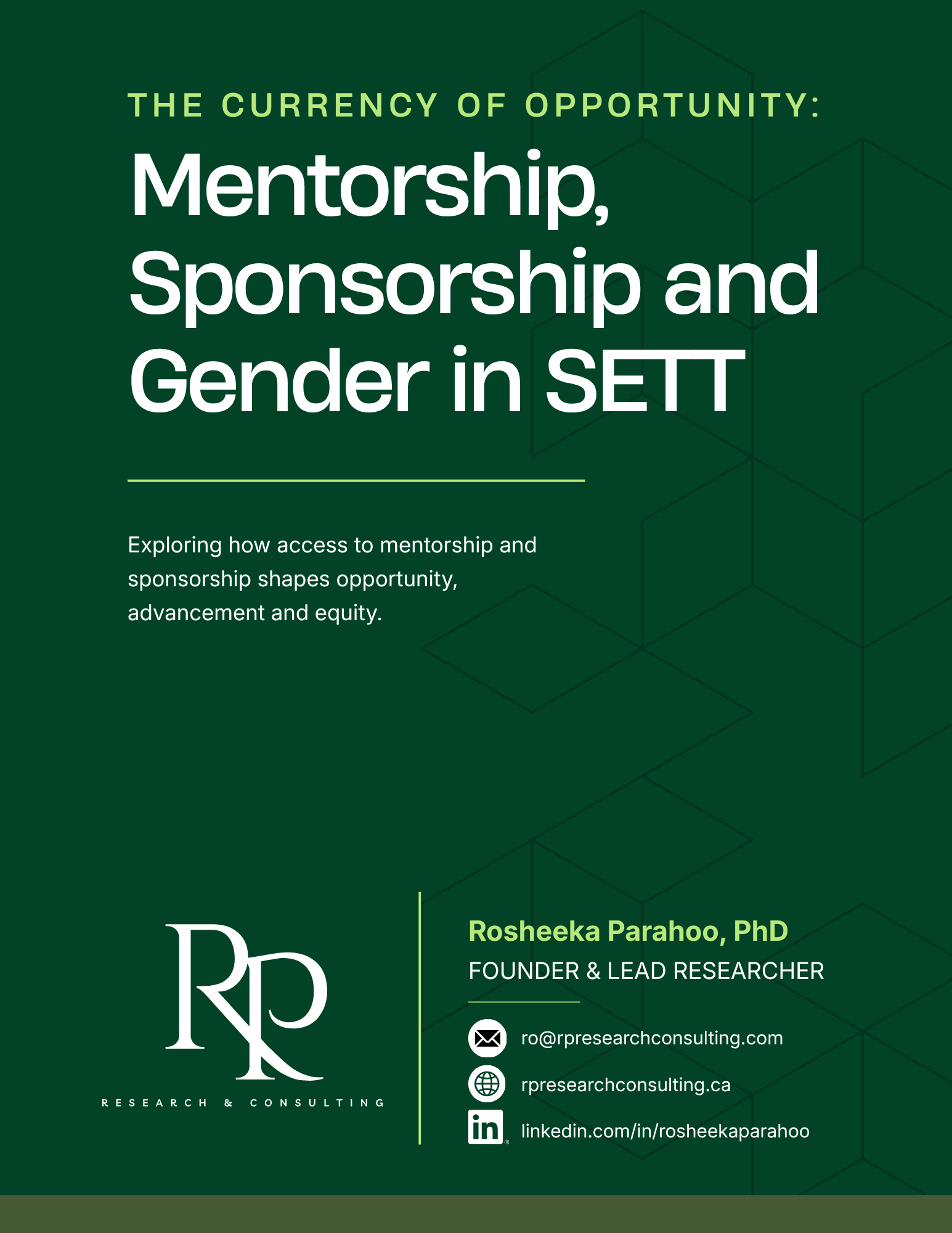 THE CURRENCY OF OPPORTUNITY:

Mentorship, Sponsorship and Gender in SETT

Exploring how access to mentorship and sponsorship shapes opportunity, advancement and equity.

RP
RESEARCH & CONSULTING

Rosheeka Parahoo, PhD
FOUNDER & LEAD RESEARCHER

ro@rpresearchconsulting.com
rpresearchconsulting.ca
in linkedin.com/in/rosheekaparahoo